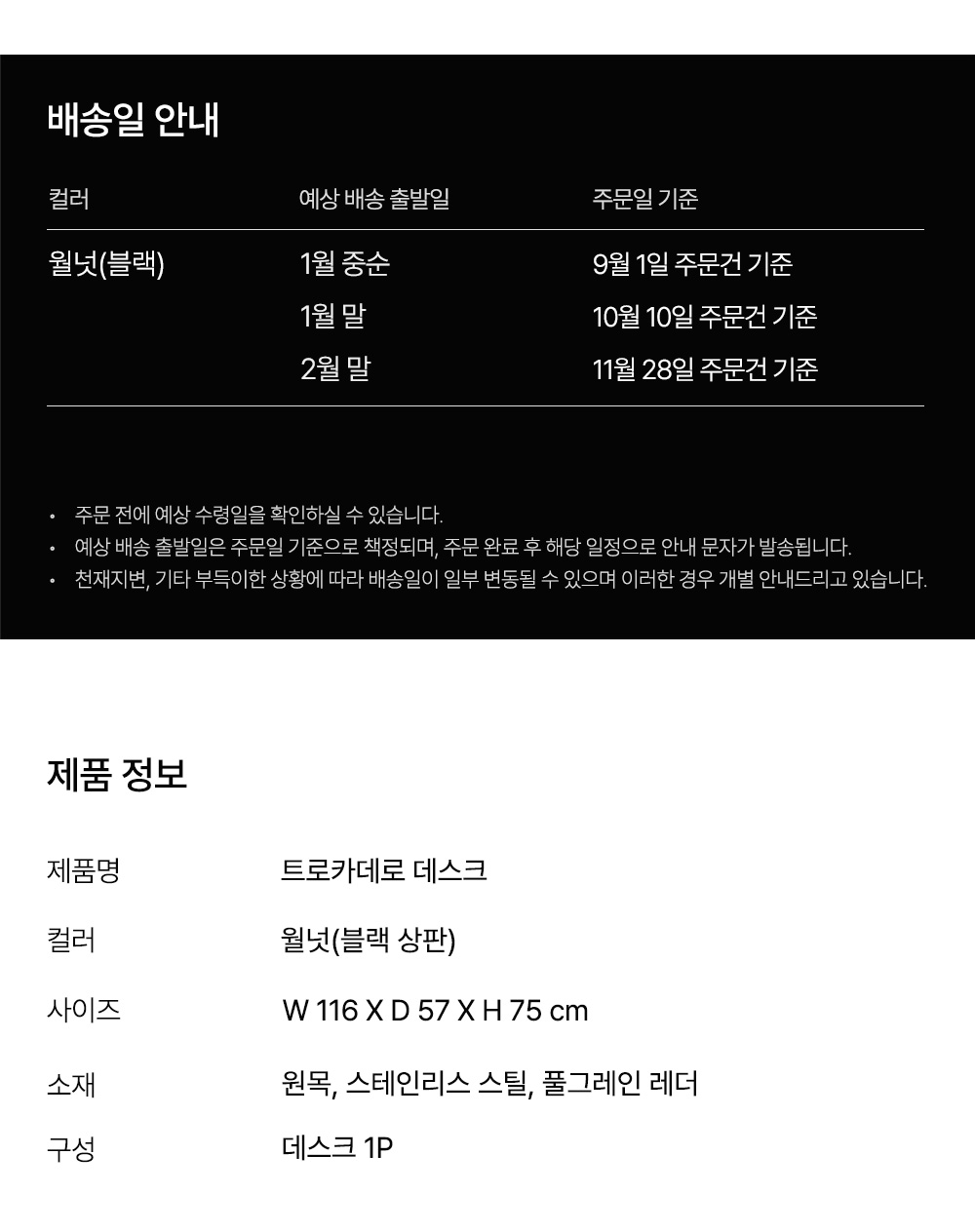 배송일 안내

| 컬러 | 예상 배송 출발일 | 주문일 기준 |
|---|---|---|
| 월넛(블랙) | 1월 중순 | 9월 1일 주문건 기준 |
|  | 1월 말 | 10월 10일 주문건 기준 |
|  | 2월 말 | 11월 28일 주문건 기준 |

• 주문 전에 예상 수령일을 확인하실 수 있습니다.
• 예상 배송 출발일은 주문일 기준으로 책정되며, 주문 완료 후 해당 일정으로 안내 문자가 발송됩니다.
• 천재지변, 기타 부득이한 상황에 따라 배송일이 일부 변동될 수 있으며 이러한 경우 개별 안내드리고 있습니다.

제품 정보

제품명 트로카데로 데스크

컬러 월넛(블랙 상판)

사이즈 W 116 X D 57 X H 75 cm

소재 원목, 스테인리스 스틸, 풀그레인 레더

구성 데스크 1P